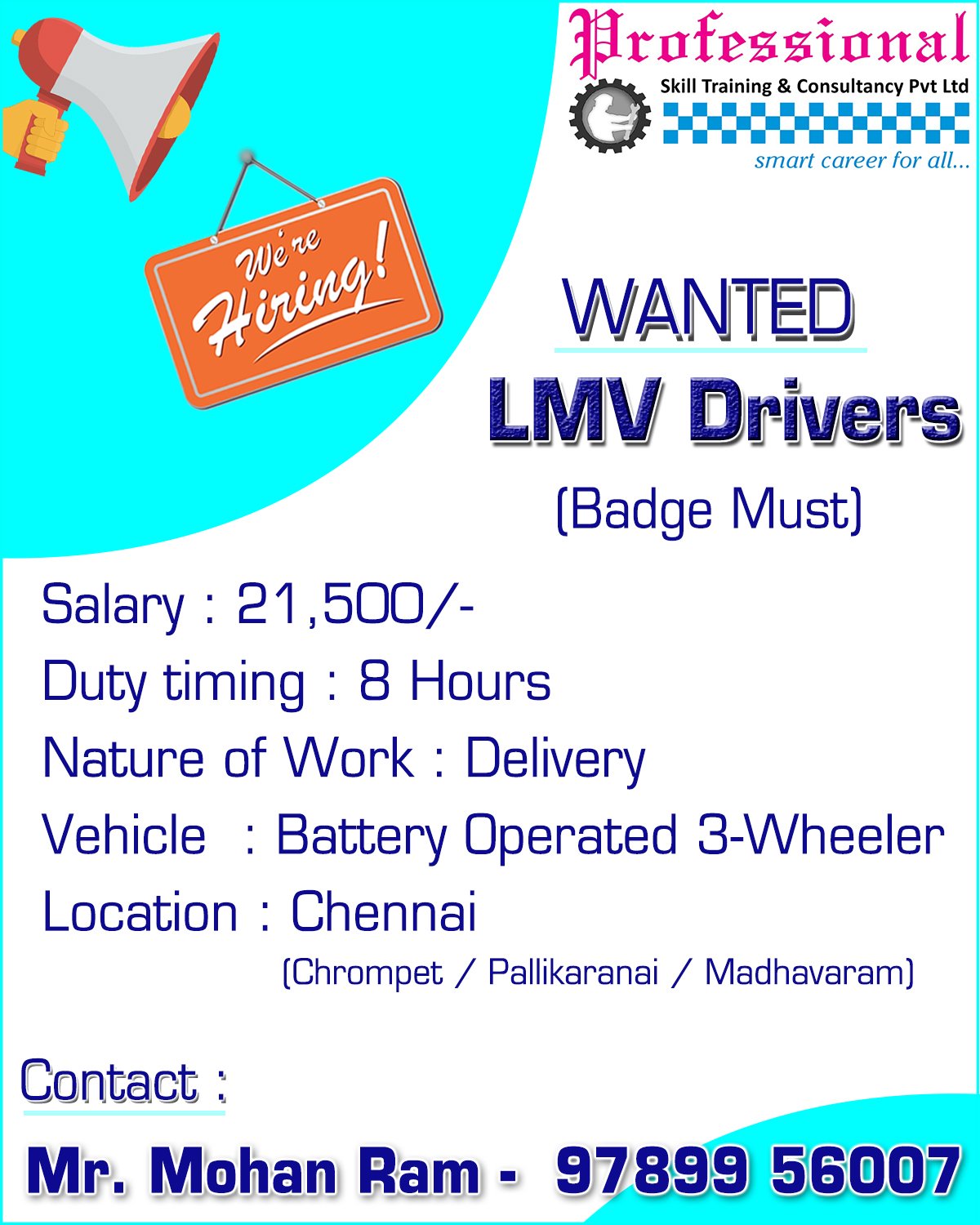 Professional
Skill Training & Consultancy Pvt Ltd
smart career for all...

We're Hiring!

WANTED
LMV Drivers
(Badge Must)

Salary : 21,500/-
Duty timing : 8 Hours
Nature of Work : Delivery
Vehicle : Battery Operated 3-Wheeler
Location : Chennai
(Chrompet / Pallikaranai / Madhavaram)

Contact :

Mr. Mohan Ram - 97899 56007